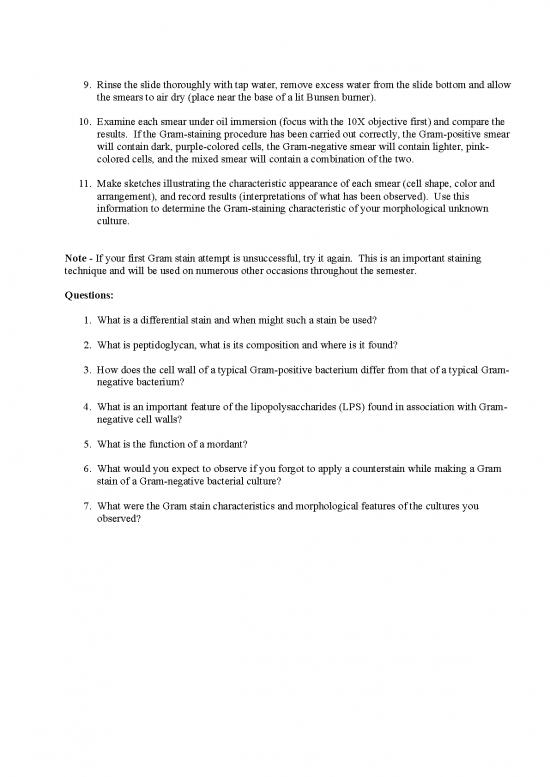 9. Rinse the slide thoroughly with tap water, remove excess water from the slide bottom and allow the smears to air dry (place near the base of a lit Bunsen burner).

10. Examine each smear under oil immersion (focus with the 10X objective first) and compare the results. If the Gram-staining procedure has been carried out correctly, the Gram-positive smear will contain dark, purple-colored cells, the Gram-negative smear will contain lighter, pink-colored cells, and the mixed smear will contain a combination of the two.

11. Make sketches illustrating the characteristic appearance of each smear (cell shape, color and arrangement), and record results (interpretations of what has been observed). Use this information to determine the Gram-staining characteristic of your morphological unknown culture.

Note - If your first Gram stain attempt is unsuccessful, try it again. This is an important staining technique and will be used on numerous other occasions throughout the semester.

Questions:

1. What is a differential stain and when might such a stain be used?

2. What is peptidoglycan, what is its composition and where is it found?

3. How does the cell wall of a typical Gram-positive bacterium differ from that of a typical Gram-negative bacterium?

4. What is an important feature of the lipopolysaccharides (LPS) found in association with Gram-negative cell walls?

5. What is the function of a mordant?

6. What would you expect to observe if you forgot to apply a counterstain while making a Gram stain of a Gram-negative bacterial culture?

7. What were the Gram stain characteristics and morphological features of the cultures you observed?